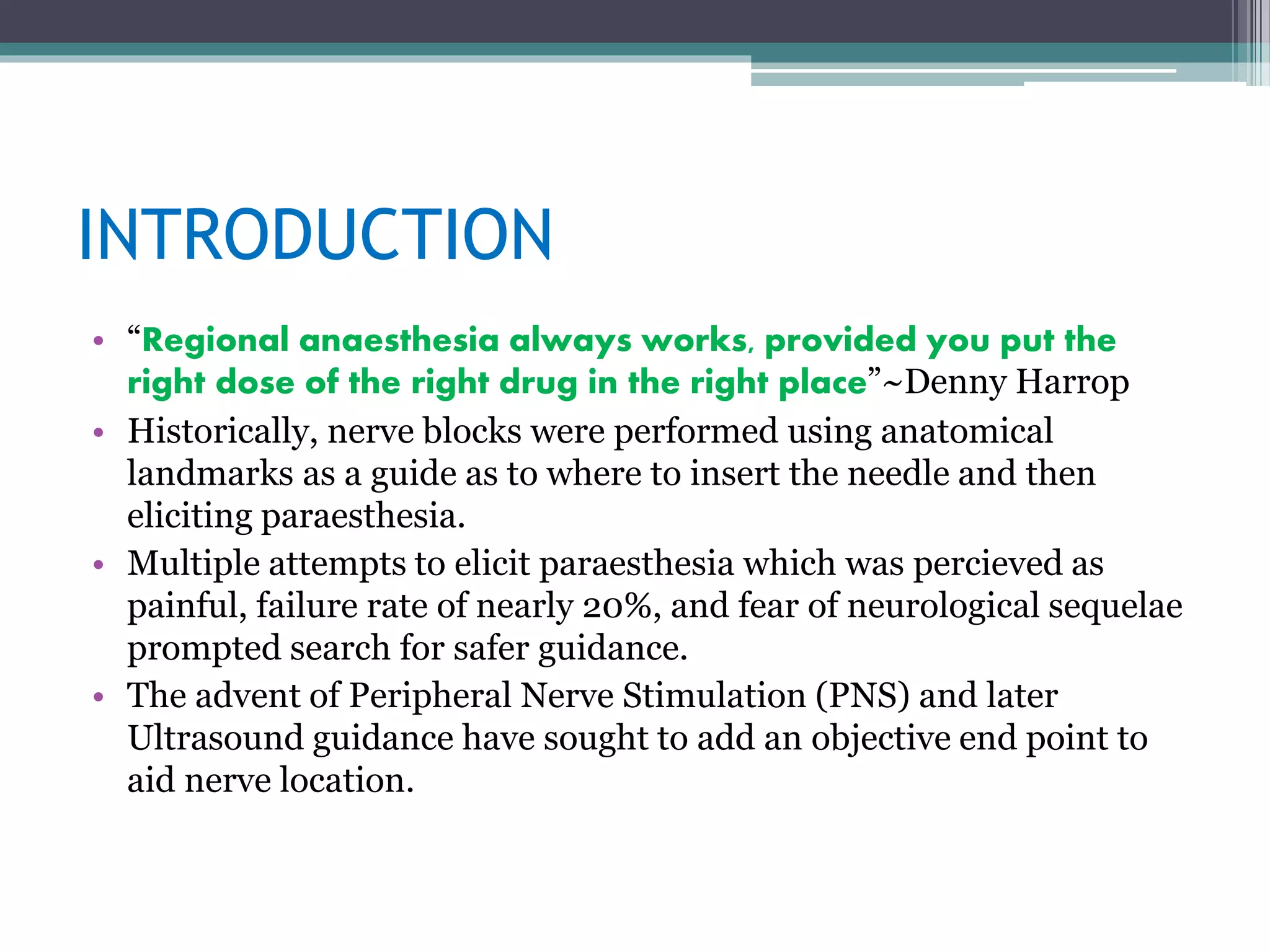 INTRODUCTION

• "Regional anaesthesia always works, provided you put the right dose of the right drug in the right place"~Denny Harrop
• Historically, nerve blocks were performed using anatomical landmarks as a guide as to where to insert the needle and then eliciting paraesthesia.
• Multiple attempts to elicit paraesthesia which was percieved as painful, failure rate of nearly 20%, and fear of neurological sequelae prompted search for safer guidance.
• The advent of Peripheral Nerve Stimulation (PNS) and later Ultrasound guidance have sought to add an objective end point to aid nerve location.